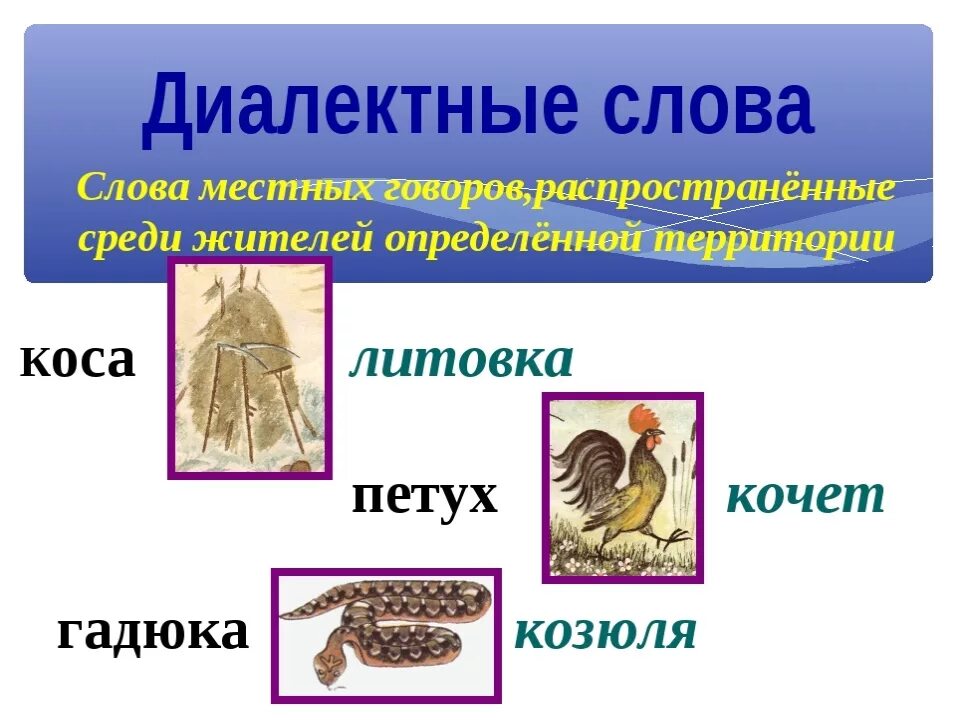 Диалектные слова

Слова местных говоров,распространённые среди жителей определённой территории

коса литовка

петух кочет

гадюка козюля